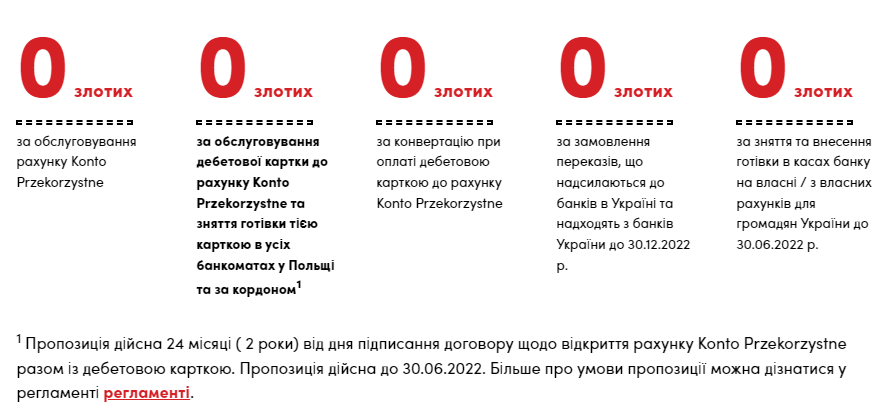 0 злотих

за обслуговування рахунку Konto Przekorzystne

0 злотих

за обслуговування дебетової картки до рахунку Konto Przekorzystne та зняття готівки тією карткою в усіх банкоматах у Польщі та за кордоном$^1$

0 злотих

за конвертацію при оплаті дебетовою карткою до рахунку Konto Przekorzystne

0 злотих

за замовлення переказів, що надсилаються до банків в Україні та надходять з банків України до 30.12.2022 р.

0 злотих

за зняття та внесення готівки в касах банку на власні / з власних рахунків для громадян України до 30.06.2022 р.

$^1$ Пропозиція дійсна 24 місяці ( 2 роки) від дня підписання договору щодо відкриття рахунку Konto Przekorzystne разом із дебетовою карткою. Пропозиція дійсна до 30.06.2022. Більше про умови пропозиції можна дізнатися у регламенті регламенті.